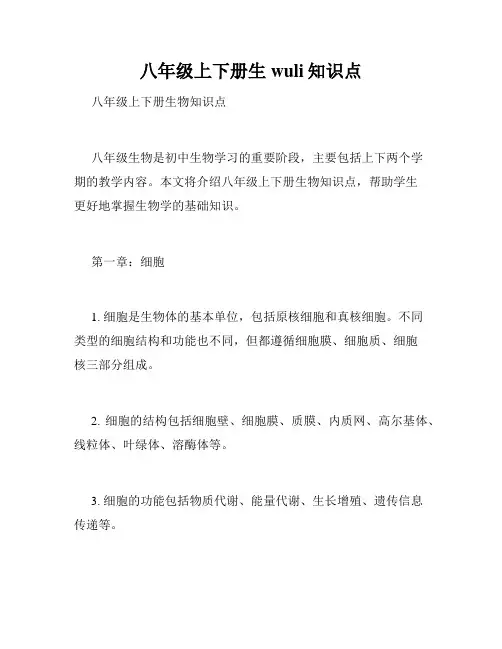 八年级上下册生 wuli 知识点

八年级上下册生物知识点

八年级生物是初中生物学习的重要阶段，主要包括上下两个学期的教学内容。本文将介绍八年级上下册生物知识点，帮助学生更好地掌握生物学的基础知识。

第一章：细胞

1. 细胞是生物体的基本单位，包括原核细胞和真核细胞。不同类型的细胞结构和功能也不同，但都遵循细胞膜、细胞质、细胞核三部分组成。

2. 细胞的结构包括细胞壁、细胞膜、质膜、内质网、高尔基体、线粒体、叶绿体、溶酶体等。

3. 细胞的功能包括物质代谢、能量代谢、生长增殖、遗传信息传递等。